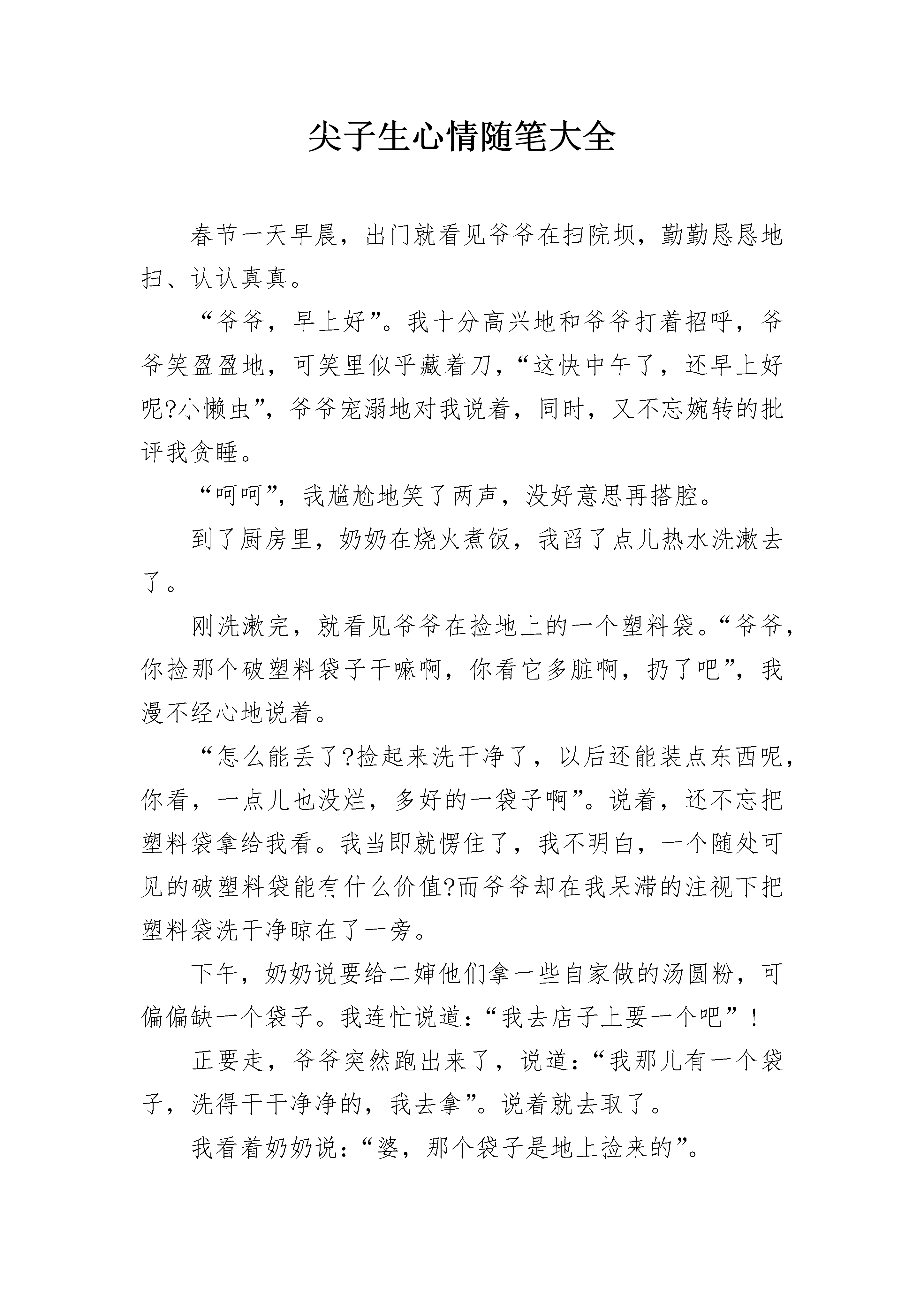 尖子生心情随笔大全

春节一天早晨，出门就看见爷爷在扫院坝，勤勤恳恳地扫、认认真真。

“爷爷，早上好”。我十分高兴地和爷爷打着招呼，爷爷笑盈盈地，可笑里似乎藏着刀，“这快中午了，还早上好呢?小懒虫”，爷爷宠溺地对我说着，同时，又不忘婉转的批评我贪睡。

“呵呵”，我尴尬地笑了两声，没好意思再搭腔。

到了厨房里，奶奶在烧火煮饭，我舀了点儿热水洗漱去了。

刚洗漱完，就看见爷爷在捡地上的一个塑料袋。“爷爷，你捡那个破塑料袋子干嘛啊，你看它多脏啊，扔了吧”，我漫不经心地说着。

“怎么能丢了?捡起来洗干净了，以后还能装点东西呢，你看，一点儿也没烂，多好的一袋子啊”。说着，还不忘把塑料袋拿给我看。我当即就愣住了，我不明白，一个随处可见的破塑料袋能有什么价值?而爷爷却在我呆滞的注视下把塑料袋洗干净晾在了一旁。

下午，奶奶说要给二婶他们拿一些自家做的汤圆粉，可偏偏缺一个袋子。我连忙说道：“我去店子上要一个吧”！

正要走，爷爷突然跑出来了，说道：“我那儿有一个袋子，洗得干干净净的，我去拿”。说着就去取了。

我看着奶奶说：“婆，那个袋子是地上捡来的”。